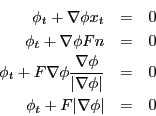 $\phi_t + \nabla\phi x_t = 0$

$\phi_t + \nabla\phi F n = 0$

$\phi_t + F\nabla\phi\frac{\nabla\phi}{|\nabla\phi|} = 0$

$\phi_t + F|\nabla\phi| = 0$